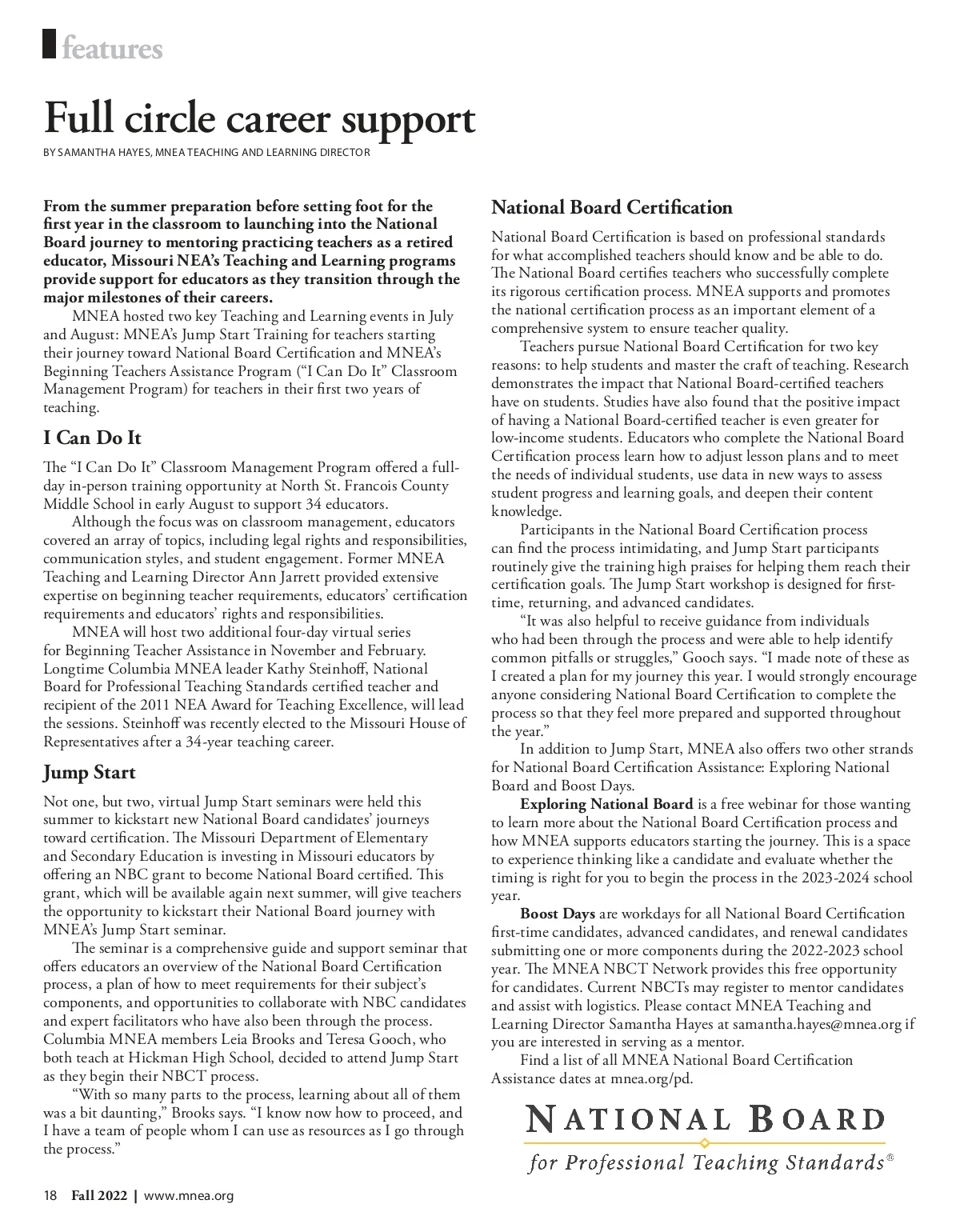 features

Full circle career support

BY SAMANTHA HAYES, MNEA TEACHING AND LEARNING DIRECTOR

From the summer preparation before setting foot for the first year in the classroom to launching into the National Board journey to mentoring practicing teachers as a retired educator, Missouri NEA's Teaching and Learning programs provide support for educators as they transition through the major milestones of their careers.

MNEA hosted two key Teaching and Learning events in July and August: MNEA's Jump Start Training for teachers starting their journey toward National Board Certification and MNEA's Beginning Teachers Assistance Program ("I Can Do It" Classroom Management Program) for teachers in their first two years of teaching.

I Can Do It

The "I Can Do It" Classroom Management Program offered a full-day in-person training opportunity at North St. Francois County Middle School in early August to support 34 educators.

Although the focus was on classroom management, educators covered an array of topics, including legal rights and responsibilities, communication styles, and student engagement. Former MNEA Teaching and Learning Director Ann Jarrett provided extensive expertise on beginning teacher requirements, educators' certification requirements and educators' rights and responsibilities.

MNEA will host two additional four-day virtual series for Beginning Teacher Assistance in November and February. Longtime Columbia MNEA leader Kathy Steinhoff, National Board for Professional Teaching Standards certified teacher and recipient of the 2011 NEA Award for Teaching Excellence, will lead the sessions. Steinhoff was recently elected to the Missouri House of Representatives after a 34-year teaching career.

Jump Start

Not one, but two, virtual Jump Start seminars were held this summer to kickstart new National Board candidates' journeys toward certification. The Missouri Department of Elementary and Secondary Education is investing in Missouri educators by offering an NBC grant to become National Board certified. This grant, which will be available again next summer, will give teachers the opportunity to kickstart their National Board journey with MNEA's Jump Start seminar.

The seminar is a comprehensive guide and support seminar that offers educators an overview of the National Board Certification process, a plan of how to meet requirements for their subject's components, and opportunities to collaborate with NBC candidates and expert facilitators who have also been through the process. Columbia MNEA members Leia Brooks and Teresa Gooch, who both teach at Hickman High School, decided to attend Jump Start as they begin their NBCT process.

"With so many parts to the process, learning about all of them was a bit daunting," Brooks says. "I know now how to proceed, and I have a team of people whom I can use as resources as I go through the process."

National Board Certification

National Board Certification is based on professional standards for what accomplished teachers should know and be able to do. The National Board certifies teachers who successfully complete its rigorous certification process. MNEA supports and promotes the national certification process as an important element of a comprehensive system to ensure teacher quality.

Teachers pursue National Board Certification for two key reasons: to help students and master the craft of teaching. Research demonstrates the impact that National Board-certified teachers have on students. Studies have also found that the positive impact of having a National Board-certified teacher is even greater for low-income students. Educators who complete the National Board Certification process learn how to adjust lesson plans and to meet the needs of individual students, use data in new ways to assess student progress and learning goals, and deepen their content knowledge.

Participants in the National Board Certification process can find the process intimidating, and Jump Start participants routinely give the training high praises for helping them reach their certification goals. The Jump Start workshop is designed for first-time, returning, and advanced candidates.

"It was also helpful to receive guidance from individuals who had been through the process and were able to help identify common pitfalls or struggles," Gooch says. "I made note of these as I created a plan for my journey this year. I would strongly encourage anyone considering National Board Certification to complete the process so that they feel more prepared and supported throughout the year."

In addition to Jump Start, MNEA also offers two other strands for National Board Certification Assistance: Exploring National Board and Boost Days.

Exploring National Board is a free webinar for those wanting to learn more about the National Board Certification process and how MNEA supports educators starting the journey. This is a space to experience thinking like a candidate and evaluate whether the timing is right for you to begin the process in the 2023-2024 school year.

Boost Days are workdays for all National Board Certification first-time candidates, advanced candidates, and renewal candidates submitting one or more components during the 2022-2023 school year. The MNEA NBCT Network provides this free opportunity for candidates. Current NBCTs may register to mentor candidates and assist with logistics. Please contact MNEA Teaching and Learning Director Samantha Hayes at samantha.hayes@mnea.org if you are interested in serving as a mentor.

Find a list of all MNEA National Board Certification Assistance dates at mnea.org/pd.

NATIONAL BOARD
for Professional Teaching Standards®

18 Fall 2022 | www.mnea.org